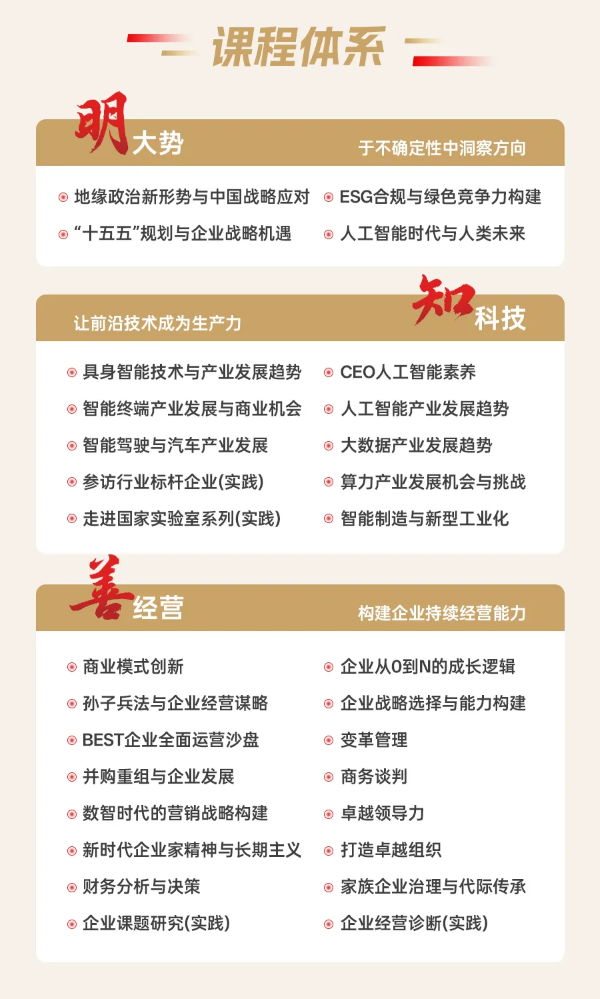 课程体系

明大势
于不确定性中洞察方向

• 地缘政治新形势与中国战略应对
• “十五五”规划与企业战略机遇
• ESG合规与绿色竞争力构建
• 人工智能时代与人类未来

让前沿技术成为生产力
知科技

• 具身智能技术与产业发展趋势
• 智能终端产业发展与商业机会
• 智能驾驶与汽车产业发展
• 参访行业标杆企业(实践)
• 走进国家实验室系列(实践)
• CEO人工智能素养
• 人工智能产业发展趋势
• 大数据产业发展趋势
• 算力产业发展机会与挑战
• 智能制造与新型工业化

善经营
构建企业持续经营能力

• 商业模式创新
• 孙子兵法与企业经营谋略
• BEST企业全面运营沙盘
• 并购重组与企业发展
• 数智时代的营销战略构建
• 新时代企业家精神与长期主义
• 财务分析与决策
• 企业课题研究(实践)
• 企业从0到N的成长逻辑
• 企业战略选择与能力构建
• 变革管理
• 商务谈判
• 卓越领导力
• 打造卓越组织
• 家族企业治理与代际传承
• 企业经营诊断(实践)